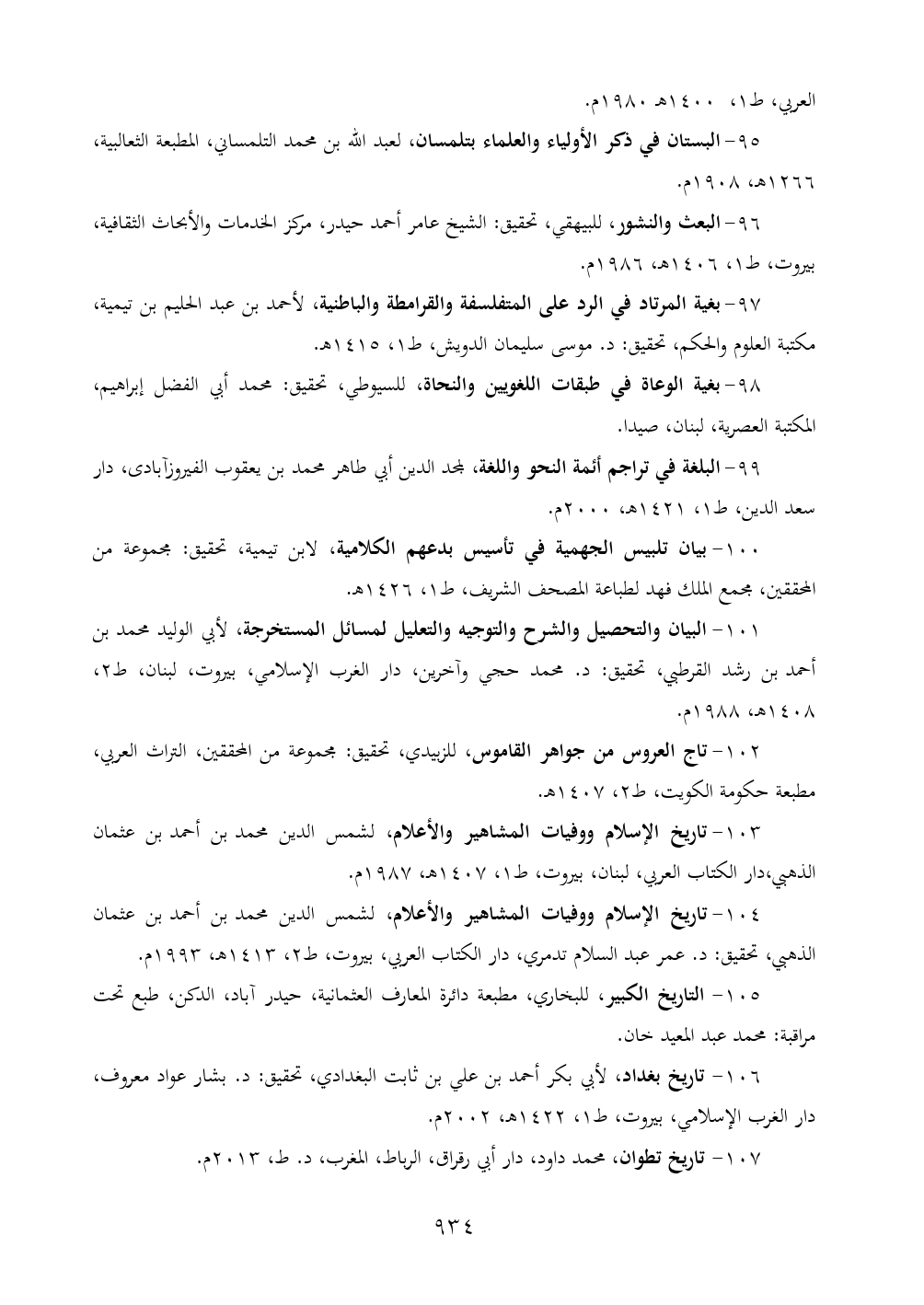 العربي، ط١، ١٤٠٠هـ ١٩٨٠م.

٩٥- البستان في ذكر الأولياء والعلماء بتلمسان، لعبد الله بن محمد التلمساني، المطبعة الثعالبية، ١٢٦٦هـ، ١٩٠٨م.

٩٦- البعث والنشور، للبيهقي، تحقيق: الشيخ عامر أحمد حيدر، مركز الخدمات والأبحاث الثقافية، بيروت، ط١، ١٤٠٦هـ، ١٩٨٦م.

٩٧- بغية المرتاد في الرد على المتفلسفة والقرامطة والباطنية، لأحمد بن عبد الحليم بن تيمية، مكتبة العلوم والحكم، تحقيق: د. موسى سليمان الدويش، ط١، ١٤١٥هـ.

٩٨- بغية الوعاة في طبقات اللغويين والنحاة، للسيوطي، تحقيق: محمد أبي الفضل إبراهيم، المكتبة العصرية، لبنان، صيدا.

٩٩- البلغة في تراجم أئمة النحو واللغة، لمجد الدين أبي طاهر محمد بن يعقوب الفيروزآبادى، دار سعد الدين، ط١، ١٤٢١هـ، ٢٠٠٠م.

١٠٠- بيان تلبيس الجهمية في تأسيس بدعهم الكلامية، لابن تيمية، تحقيق: مجموعة من المحققين، مجمع الملك فهد لطباعة المصحف الشريف، ط١، ١٤٢٦هـ.

١٠١- البيان والتحصيل والشرح والتوجيه والتعليل لمسائل المستخرجة، لأبي الوليد محمد بن أحمد بن رشد القرطبي، تحقيق: د. محمد حجي وآخرين، دار الغرب الإسلامي، بيروت، لبنان، ط٢، ١٤٠٨هـ، ١٩٨٨م.

١٠٢- تاج العروس من جواهر القاموس، للزبيدي، تحقيق: مجموعة من المحققين، التراث العربي، مطبعة حكومة الكويت، ط٢، ١٤٠٧هـ.

١٠٣- تاريخ الإسلام ووفيات المشاهير والأعلام، لشمس الدين محمد بن أحمد بن عثمان الذهبي،دار الكتاب العربي، لبنان، بيروت، ط١، ١٤٠٧هـ، ١٩٨٧م.

١٠٤- تاريخ الإسلام ووفيات المشاهير والأعلام، لشمس الدين محمد بن أحمد بن عثمان الذهبي، تحقيق: د. عمر عبد السلام تدمري، دار الكتاب العربي، بيروت، ط٢، ١٤١٣هـ، ١٩٩٣م.

١٠٥- التاريخ الكبير، للبخاري، مطبعة دائرة المعارف العثمانية، حيدر آباد، الدكن، طبع تحت مراقبة: محمد عبد المعيد خان.

١٠٦- تاريخ بغداد، لأبي بكر أحمد بن علي بن ثابت البغدادي، تحقيق: د. بشار عواد معروف، دار الغرب الإسلامي، بيروت، ط١، ١٤٢٢هـ، ٢٠٠٢م.

١٠٧- تاريخ تطوان، محمد داود، دار أبي رقراق، الرباط، المغرب، د. ط، ٢٠١٣م.

٩٣٤